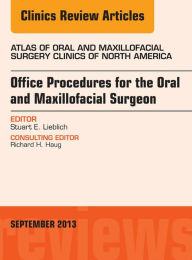 Clinics Review Articles

ATLAS OF ORAL AND MAXILLOFACIAL SURGERY CLINICS OF NORTH AMERICA

Office Procedures for the Oral and Maxillofacial Surgeon

EDITOR
Stuart E. Lieblich

CONSULTING EDITOR
Richard H. Haug

SEPTEMBER 2013

reviews